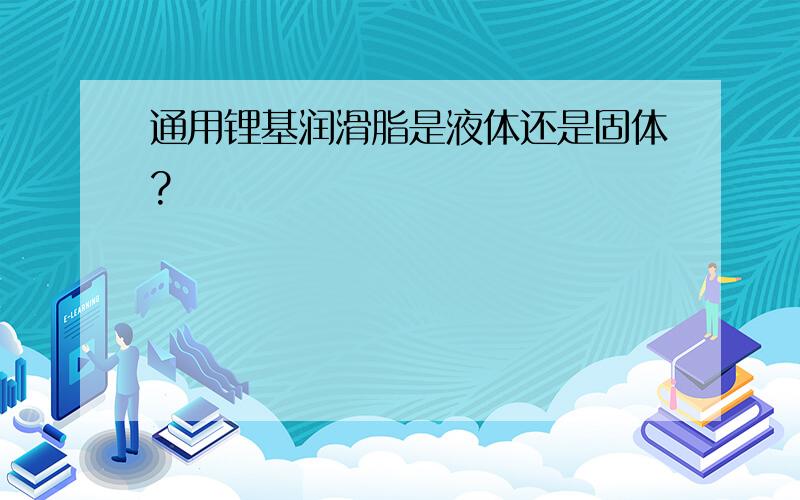 通用锂基润滑脂是液体还是固体？

E-LEARNING